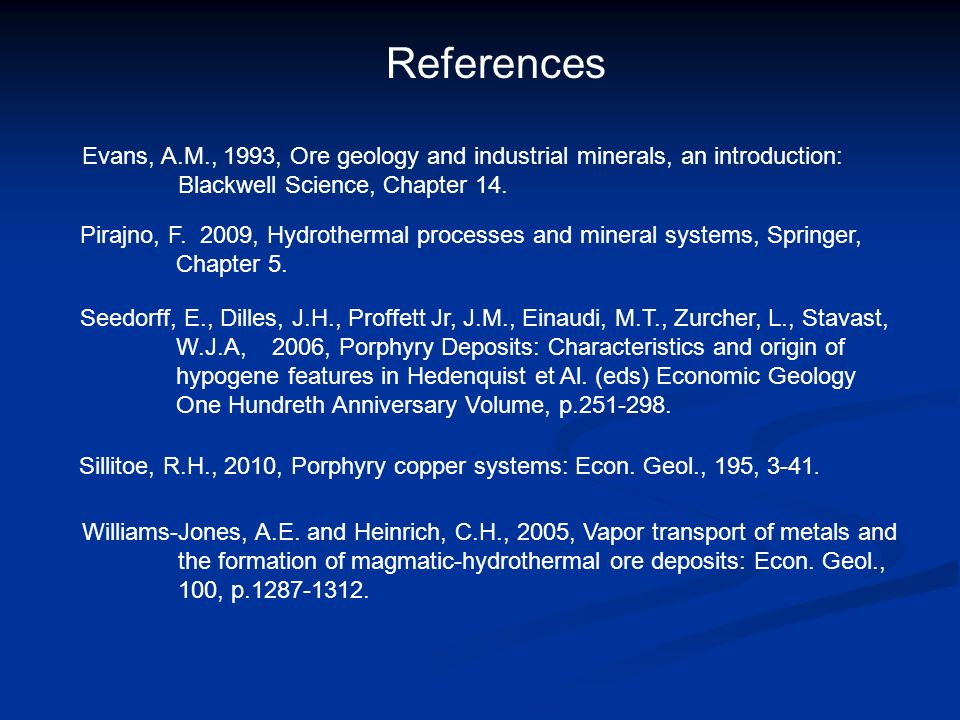 References

Evans, A.M., 1993, Ore geology and industrial minerals, an introduction: Blackwell Science, Chapter 14.

Pirajno, F. 2009, Hydrothermal processes and mineral systems, Springer, Chapter 5.

Seedorff, E., Dilles, J.H., Proffett Jr, J.M., Einaudi, M.T., Zurcher, L., Stavast, W.J.A, 2006, Porphyry Deposits: Characteristics and origin of hypogene features in Hedenquist et Al. (eds) Economic Geology One Hundreth Anniversary Volume, p.251-298.

Sillitoe, R.H., 2010, Porphyry copper systems: Econ. Geol., 195, 3-41.

Williams-Jones, A.E. and Heinrich, C.H., 2005, Vapor transport of metals and the formation of magmatic-hydrothermal ore deposits: Econ. Geol., 100, p.1287-1312.